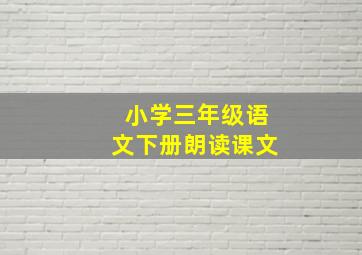 小学三年级语文下册朗读课文